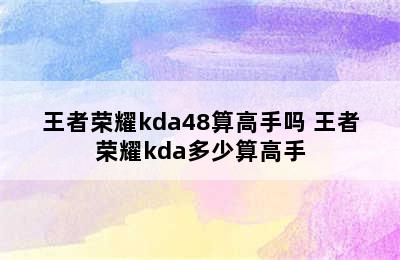 王者荣耀kda48算高手吗 王者荣耀kda多少算高手